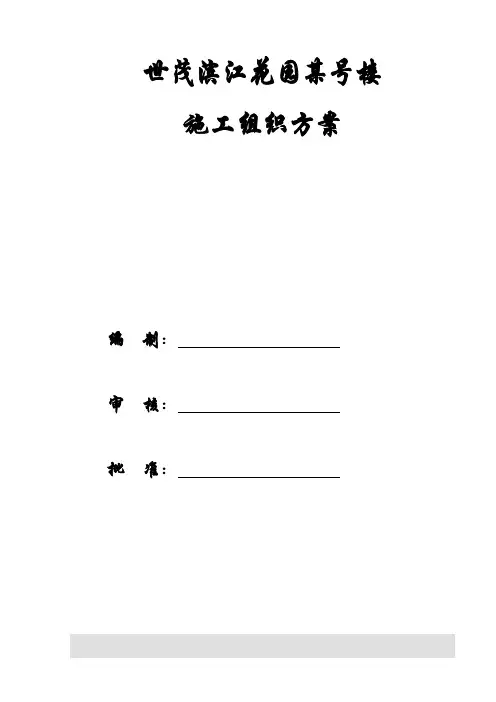 世茂滨江花园某号楼

施工组织方案

编 制：____

审 核：____

批 准：____